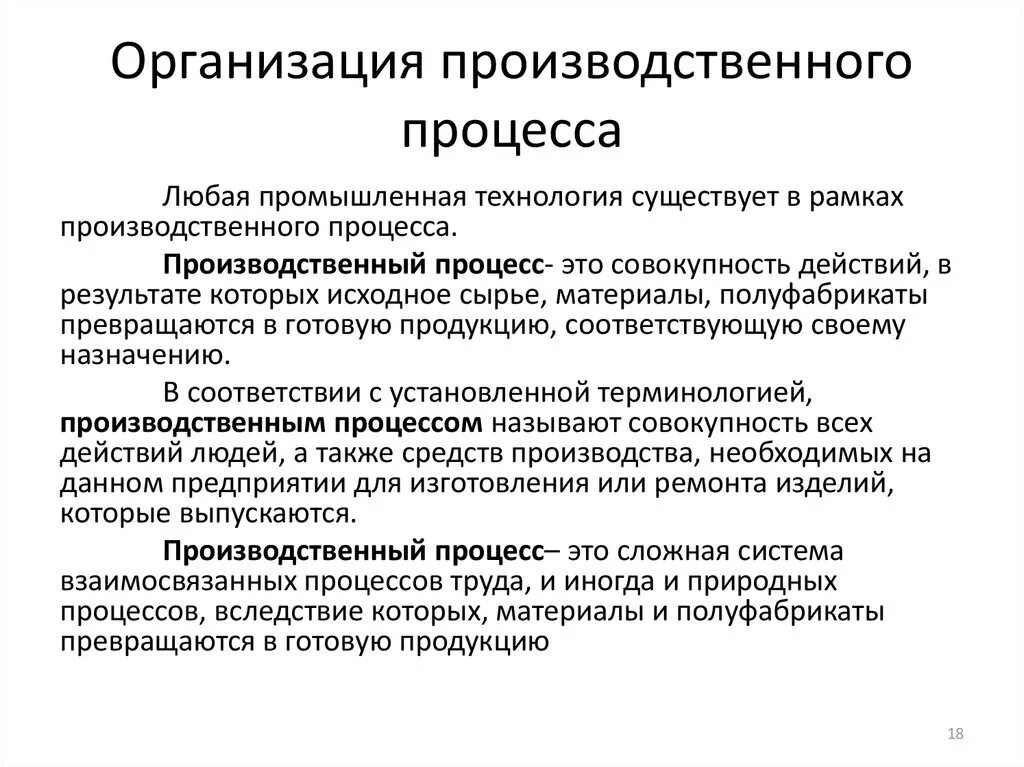 Организация производственного процесса

Любая промышленная технология существует в рамках производственного процесса.

Производственный процесс- это совокупность действий, в результате которых исходное сырье, материалы, полуфабрикаты превращаются в готовую продукцию, соответствующую своему назначению.

В соответствии с установленной терминологией, производственным процессом называют совокупность всех действий людей, а также средств производства, необходимых на данном предприятии для изготовления или ремонта изделий, которые выпускаются.

Производственный процесс– это сложная система взаимосвязанных процессов труда, и иногда и природных процессов, вследствие которых, материалы и полуфабрикаты превращаются в готовую продукцию

18